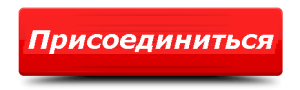 Присоединиться